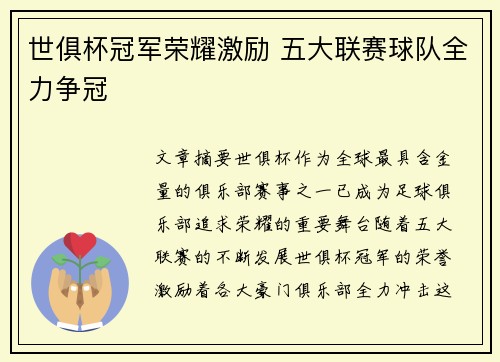 世俱杯冠军荣耀激励 五大联赛球队全力争冠

文章摘要世俱杯作为全球最具含金量的俱乐部赛事之一已成为足球俱乐部追求荣耀的重要舞台随着五大联赛的不断发展世俱杯冠军的荣誉激励着各大豪门俱乐部全力冲击这